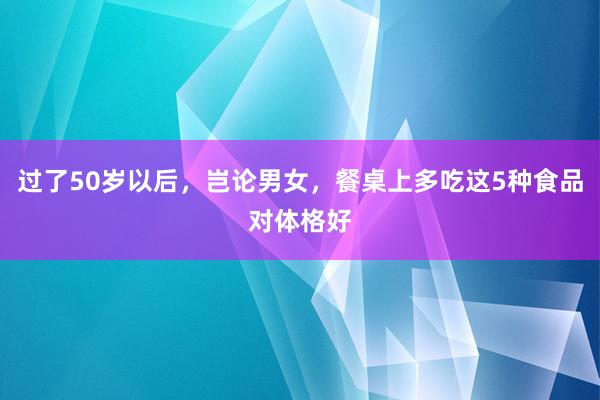 过了50岁以后，岂论男女，餐桌上多吃这5种食品对体格好